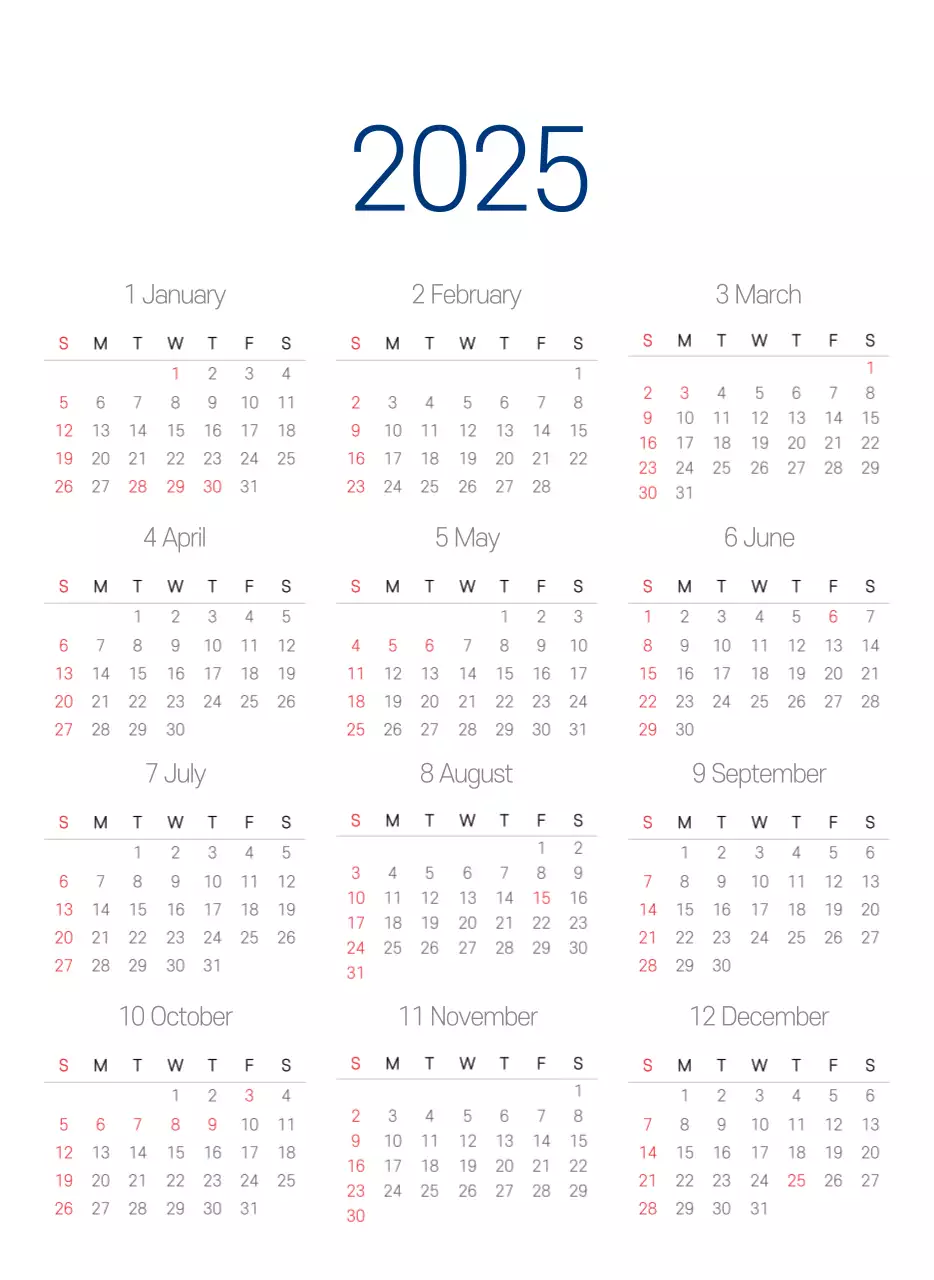 2025

1 January

| S | M | T | W | T | F | S |
|---|---|---|---|---|---|---|
| | | | 1 | 2 | 3 | 4 |
| 5 | 6 | 7 | 8 | 9 | 10 | 11 |
| 12 | 13 | 14 | 15 | 16 | 17 | 18 |
| 19 | 20 | 21 | 22 | 23 | 24 | 25 |
| 26 | 27 | 28 | 29 | 30 | 31 | |

2 February

| S | M | T | W | T | F | S |
|---|---|---|---|---|---|---|
| | | | | | | 1 |
| 2 | 3 | 4 | 5 | 6 | 7 | 8 |
| 9 | 10 | 11 | 12 | 13 | 14 | 15 |
| 16 | 17 | 18 | 19 | 20 | 21 | 22 |
| 23 | 24 | 25 | 26 | 27 | 28 | |

3 March

| S | M | T | W | T | F | S |
|---|---|---|---|---|---|---|
| | | | | | | 1 |
| 2 | 3 | 4 | 5 | 6 | 7 | 8 |
| 9 | 10 | 11 | 12 | 13 | 14 | 15 |
| 16 | 17 | 18 | 19 | 20 | 21 | 22 |
| 23 | 24 | 25 | 26 | 27 | 28 | 29 |
| 30 | 31 | | | | | |

4 April

| S | M | T | W | T | F | S |
|---|---|---|---|---|---|---|
| | | 1 | 2 | 3 | 4 | 5 |
| 6 | 7 | 8 | 9 | 10 | 11 | 12 |
| 13 | 14 | 15 | 16 | 17 | 18 | 19 |
| 20 | 21 | 22 | 23 | 24 | 25 | 26 |
| 27 | 28 | 29 | 30 | | | |

5 May

| S | M | T | W | T | F | S |
|---|---|---|---|---|---|---|
| | | | | 1 | 2 | 3 |
| 4 | 5 | 6 | 7 | 8 | 9 | 10 |
| 11 | 12 | 13 | 14 | 15 | 16 | 17 |
| 18 | 19 | 20 | 21 | 22 | 23 | 24 |
| 25 | 26 | 27 | 28 | 29 | 30 | 31 |

6 June

| S | M | T | W | T | F | S |
|---|---|---|---|---|---|---|
| 1 | 2 | 3 | 4 | 5 | 6 | 7 |
| 8 | 9 | 10 | 11 | 12 | 13 | 14 |
| 15 | 16 | 17 | 18 | 19 | 20 | 21 |
| 22 | 23 | 24 | 25 | 26 | 27 | 28 |
| 29 | 30 | | | | | |

7 July

| S | M | T | W | T | F | S |
|---|---|---|---|---|---|---|
| | | 1 | 2 | 3 | 4 | 5 |
| 6 | 7 | 8 | 9 | 10 | 11 | 12 |
| 13 | 14 | 15 | 16 | 17 | 18 | 19 |
| 20 | 21 | 22 | 23 | 24 | 25 | 26 |
| 27 | 28 | 29 | 30 | 31 | | |

8 August

| S | M | T | W | T | F | S |
|---|---|---|---|---|---|---|
| | | | | | 1 | 2 |
| 3 | 4 | 5 | 6 | 7 | 8 | 9 |
| 10 | 11 | 12 | 13 | 14 | 15 | 16 |
| 17 | 18 | 19 | 20 | 21 | 22 | 23 |
| 24 | 25 | 26 | 27 | 28 | 29 | 30 |
| 31 | | | | | | |

9 September

| S | M | T | W | T | F | S |
|---|---|---|---|---|---|---|
| | 1 | 2 | 3 | 4 | 5 | 6 |
| 7 | 8 | 9 | 10 | 11 | 12 | 13 |
| 14 | 15 | 16 | 17 | 18 | 19 | 20 |
| 21 | 22 | 23 | 24 | 25 | 26 | 27 |
| 28 | 29 | 30 | | | | |

10 October

| S | M | T | W | T | F | S |
|---|---|---|---|---|---|---|
| | | | 1 | 2 | 3 | 4 |
| 5 | 6 | 7 | 8 | 9 | 10 | 11 |
| 12 | 13 | 14 | 15 | 16 | 17 | 18 |
| 19 | 20 | 21 | 22 | 23 | 24 | 25 |
| 26 | 27 | 28 | 29 | 30 | 31 | |

11 November

| S | M | T | W | T | F | S |
|---|---|---|---|---|---|---|
| | | | | | | 1 |
| 2 | 3 | 4 | 5 | 6 | 7 | 8 |
| 9 | 10 | 11 | 12 | 13 | 14 | 15 |
| 16 | 17 | 18 | 19 | 20 | 21 | 22 |
| 23 | 24 | 25 | 26 | 27 | 28 | 29 |
| 30 | | | | | | |

12 December

| S | M | T | W | T | F | S |
|---|---|---|---|---|---|---|
| | 1 | 2 | 3 | 4 | 5 | 6 |
| 7 | 8 | 9 | 10 | 11 | 12 | 13 |
| 14 | 15 | 16 | 17 | 18 | 19 | 20 |
| 21 | 22 | 23 | 24 | 25 | 26 | 27 |
| 28 | 29 | 30 | 31 | | | |